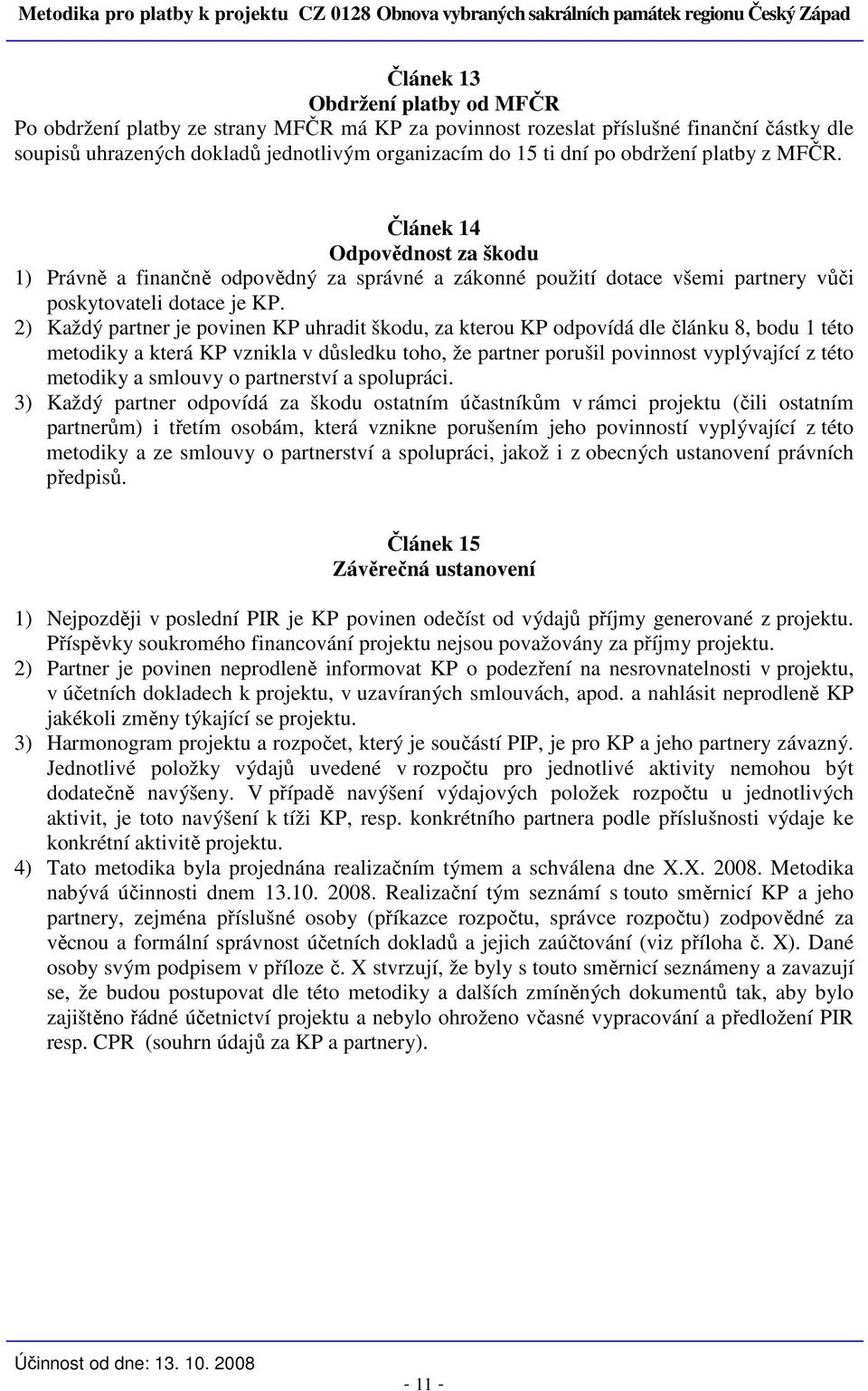 Metodika pro platby k projektu CZ 0128 Obnova vybraných sakrálních památek regionu Český Západ

Článek 13
Obdržení platby od MFČR
Po obdržení platby ze strany MFČR má KP za povinnost rozeslat příslušné finanční částky dle soupisů uhrazených dokladů jednotlivým organizacím do 15 ti dní po obdržení platby z MFČR.

Článek 14
Odpovědnost za škodu
1) Právně a finančně odpovědný za správné a zákonné použití dotace všemi partnery vůči poskytovateli dotace je KP.
2) Každý partner je povinen KP uhradit škodu, za kterou KP odpovídá dle článku 8, bodu 1 této metodiky a která KP vznikla v důsledku toho, že partner porušil povinnost vyplývající z této metodiky a smlouvy o partnerství a spolupráci.
3) Každý partner odpovídá za škodu ostatním účastníkům v rámci projektu (čili ostatním partnerům) i třetím osobám, která vznikne porušením jeho povinností vyplývající z této metodiky a ze smlouvy o partnerství a spolupráci, jakož i z obecných ustanovení právních předpisů.

Článek 15
Závěrečná ustanovení

1) Nejpozději v poslední PIR je KP povinen odečíst od výdajů příjmy generované z projektu. Příspěvky soukromého financování projektu nejsou považovány za příjmy projektu.
2) Partner je povinen neprodleně informovat KP o podezření na nesrovnatelnosti v projektu, v účetních dokladech k projektu, v uzavíraných smlouvách, apod. a nahlásit neprodleně KP jakékoli změny týkající se projektu.
3) Harmonogram projektu a rozpočet, který je součástí PIP, je pro KP a jeho partnery závazný. Jednotlivé položky výdajů uvedené v rozpočtu pro jednotlivé aktivity nemohou být dodatečně navýšeny. V případě navýšení výdajových položek rozpočtu u jednotlivých aktivit, je toto navýšení k tíži KP, resp. konkrétního partnera podle příslušnosti výdaje ke konkrétní aktivitě projektu.
4) Tato metodika byla projednána realizačním týmem a schválena dne X.X. 2008. Metodika nabývá účinnosti dnem 13.10. 2008. Realizační tým seznámí s touto směrnicí KP a jeho partnery, zejména příslušné osoby (příkazce rozpočtu, správce rozpočtu) zodpovědné za věcnou a formální správnost účetních dokladů a jejich zaúčtování (viz příloha č. X). Dané osoby svým podpisem v příloze č. X stvrzují, že byly s touto směrnicí seznámeny a zavazují se, že budou postupovat dle této metodiky a dalších zmíněných dokumentů tak, aby bylo zajištěno řádné účetnictví projektu a nebylo ohroženo včasné vypracování a předložení PIR resp. CPR (souhrn údajů za KP a partnery).

Účinnost od dne: 13. 10. 2008

- 11 -